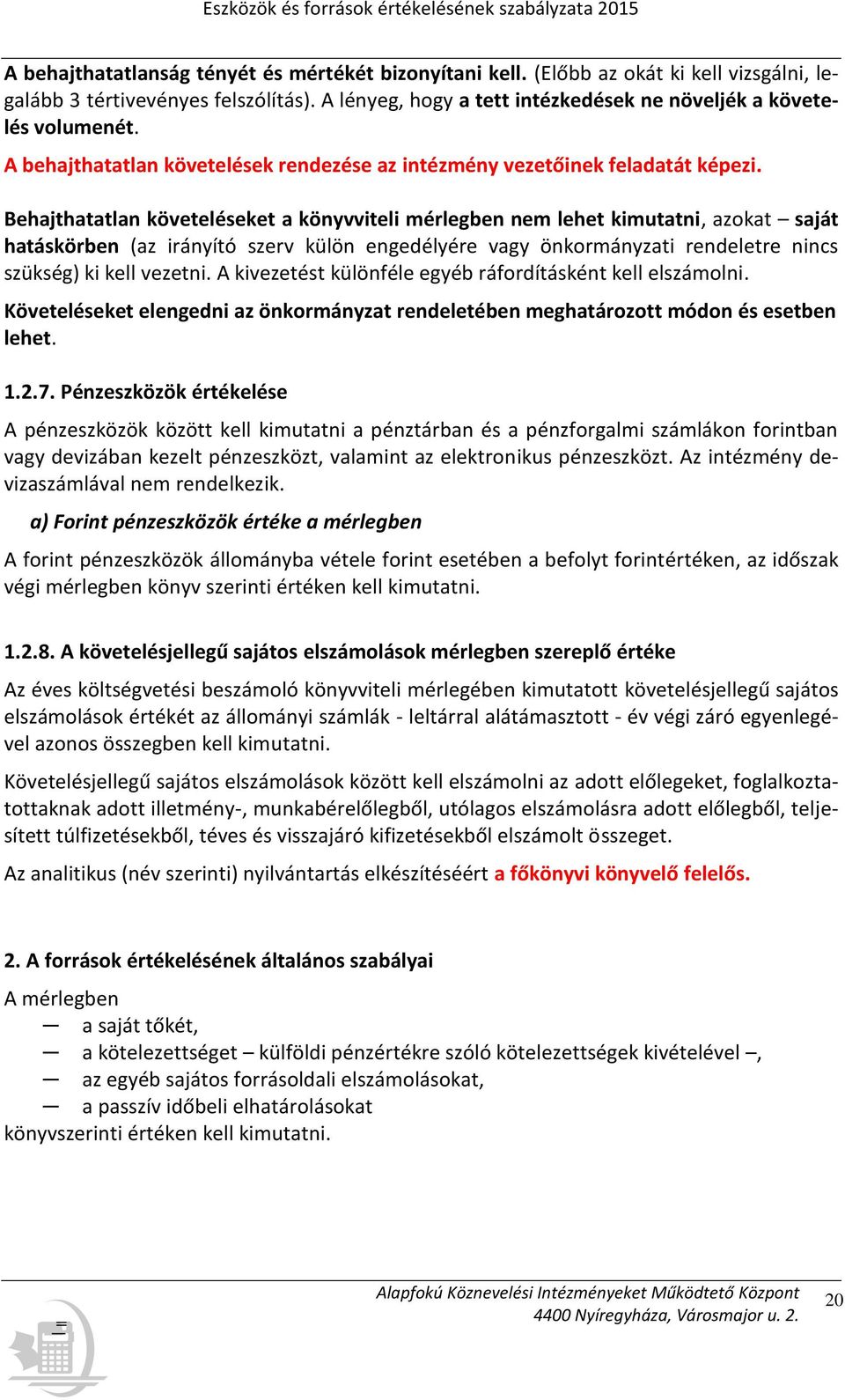 Eszközök és források értékelésének szabályzata 2015

A behajthatatlanság tényét és mértékét bizonyítani kell. (Előbb az okát ki kell vizsgálni, legalább 3 tértivevényes felszólítás). A lényeg, hogy a tett intézkedések ne növeljék a követelés volumenét.

A behajthatatlan követelések rendezése az intézmény vezetőinek feladatát képezi.

Behajthatatlan követeléseket a könyvviteli mérlegben nem lehet kimutatni, azokat – saját hatáskörben (az irányító szerv külön engedélyére vagy önkormányzati rendeletre nincs szükség) ki kell vezetni. A kivezetést különféle egyéb ráfordításként kell elszámolni.

Követeléseket elengedni az önkormányzat rendeletében meghatározott módon és esetben lehet.

1.2.7. Pénzeszközök értékelése

A pénzeszközök között kell kimutatni a pénztárban és a pénzforgalmi számlákon forintban vagy devizában kezelt pénzeszközt, valamint az elektronikus pénzeszközt. Az intézmény devizaszámlával nem rendelkezik.

a) Forint pénzeszközök értéke a mérlegben

A forint pénzeszközök állományba vétele forint esetében a befolyt forintértéken, az időszak végi mérlegben könyv szerinti értéken kell kimutatni.

1.2.8. A követelésjellegű sajátos elszámolások mérlegben szereplő értéke

Az éves költségvetési beszámoló könyvviteli mérlegében kimutatott követelésjellegű sajátos elszámolások értékét az állományi számlák - leltárral alátámasztott - év végi záró egyenlegével azonos összegben kell kimutatni.

Követelésjellegű sajátos elszámolások között kell elszámolni az adott előlegeket, foglalkoztatottaknak adott illetmény-, munkabérelőlegből, utólagos elszámolásra adott előlegből, teljesített túlfizetésekből, téves és visszajáró kifizetésekből elszámolt összeget.

Az analitikus (név szerinti) nyilvántartás elkészítéséért a főkönyvi könyvelő felelős.

2. A források értékelésének általános szabályai

A mérlegben
— a saját tőkét,
— a kötelezettséget – külföldi pénzértékre szóló kötelezettségek kivételével –,
— az egyéb sajátos forrásoldali elszámolásokat,
— a passzív időbeli elhatárolásokat
könyvszerinti értéken kell kimutatni.

Alapfokú Köznevelési Intézményeket Működtető Központ
4400 Nyíregyháza, Városmajor u. 2.

20